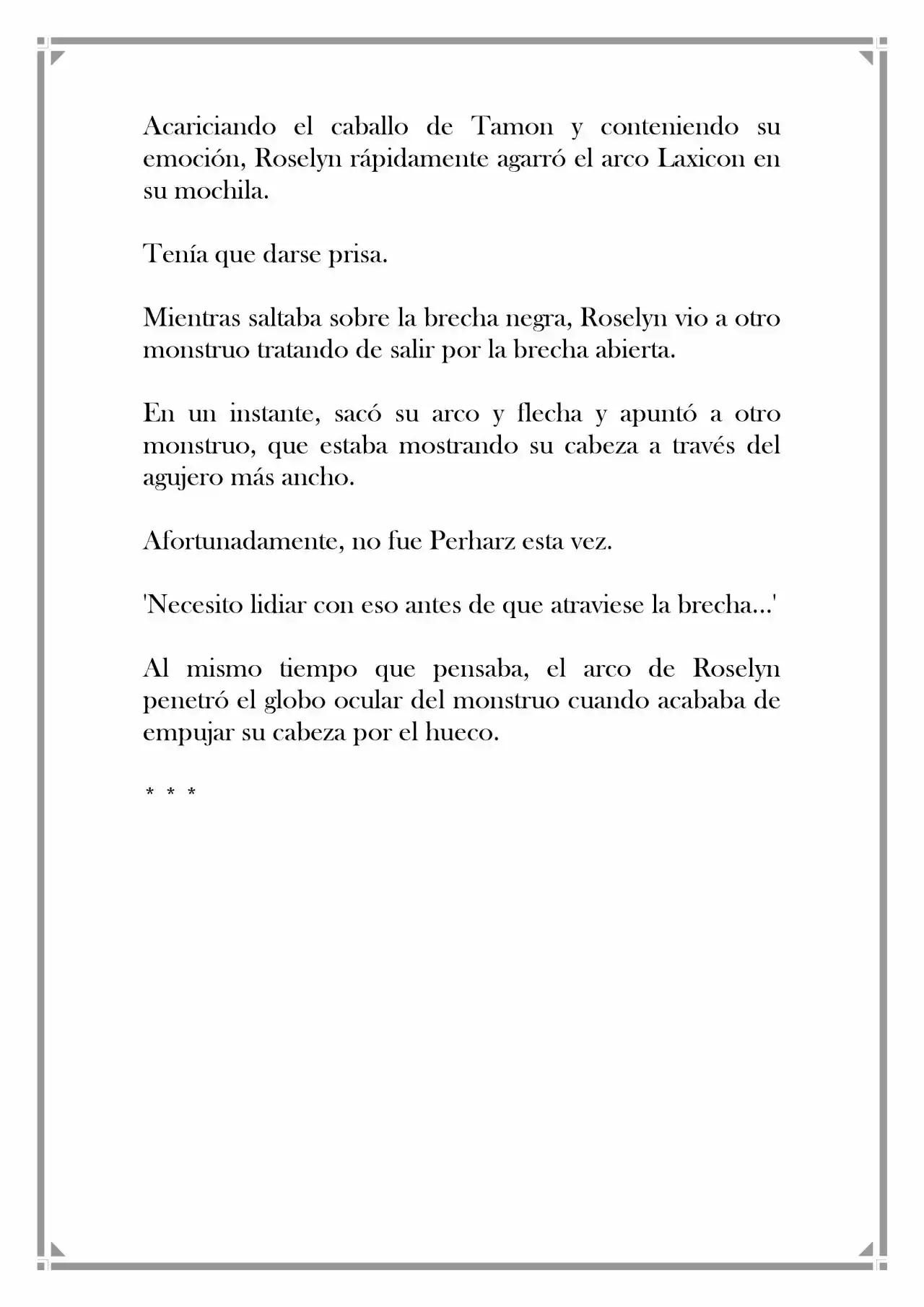 Acariciando el caballo de Tamon y conteniendo su emoción, Roselyn rápidamente agarró el arco Laxicon en su mochila.

Tenía que darse prisa.

Mientras saltaba sobre la brecha negra, Roselyn vio a otro monstruo tratando de salir por la brecha abierta.

En un instante, sacó su arco y flecha y apuntó a otro monstruo, que estaba mostrando su cabeza a través del agujero más ancho.

Afortunadamente, no fue Perharz esta vez.

'Necesito lidiar con eso antes de que atraviese la brecha...'

Al mismo tiempo que pensaba, el arco de Roselyn penetró el globo ocular del monstruo cuando acababa de empujar su cabeza por el hueco.

* * *